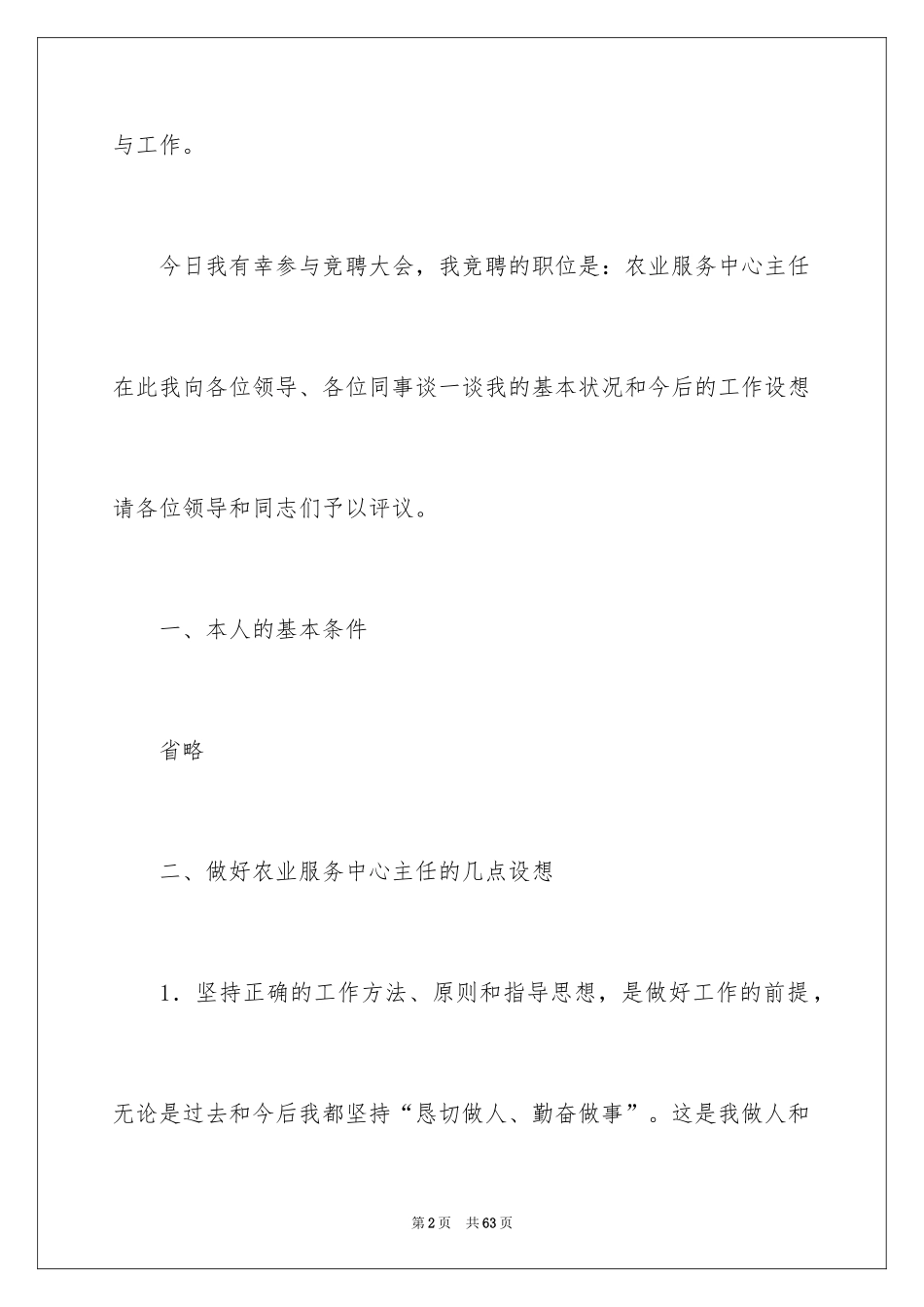 与工作。

今日我有幸参与竞聘大会，我竞聘的职位是：农业服务中心主任在此我向各位领导、各位同事谈一谈我的基本状况和今后的工作设想请各位领导和同志们予以评议。

一、本人的基本条件

省略

二、做好农业服务中心主任的几点设想

1．坚持正确的工作方法、原则和指导思想，是做好工作的前提，无论是过去和今后我都坚持“恳切做人、勤奋做事”。这是我做人和

第2页　共63页